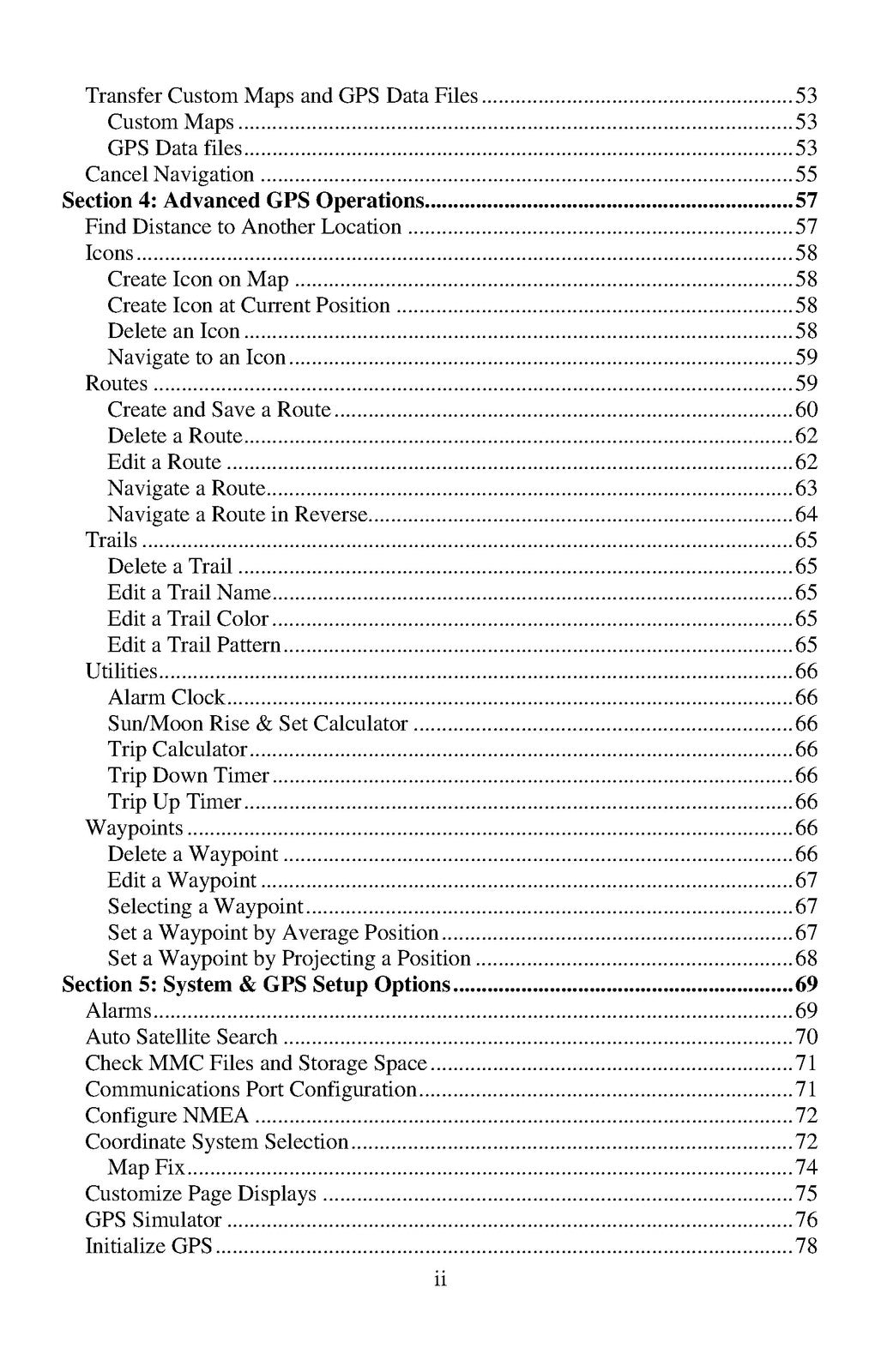 Transfer Custom Maps and GPS Data Files 53
Custom Maps 53
GPS Data files 53
Cancel Navigation 55
Section 4: Advanced GPS Operations 57
Find Distance to Another Location 57
Icons 58
Create Icon on Map 58
Create Icon at Current Position 58
Delete an Icon 58
Navigate to an Icon 59
Routes 59
Create and Save a Route 60
Delete a Route 62
Edit a Route 62
Navigate a Route 63
Navigate a Route in Reverse 64
Trails 65
Delete a Trail 65
Edit a Trail Name 65
Edit a Trail Color 65
Edit a Trail Pattern 65
Utilities 66
Alarm Clock 66
Sun/Moon Rise & Set Calculator 66
Trip Calculator 66
Trip Down Timer 66
Trip Up Timer 66
Waypoints 66
Delete a Waypoint 66
Edit a Waypoint 67
Selecting a Waypoint 67
Set a Waypoint by Average Position 67
Set a Waypoint by Projecting a Position 68
Section 5: System & GPS Setup Options 69
Alarms 69
Auto Satellite Search 70
Check MMC Files and Storage Space 71
Communications Port Configuration 71
Configure NMEA 72
Coordinate System Selection 72
Map Fix 74
Customize Page Displays 75
GPS Simulator 76
Initialize GPS 78

ii